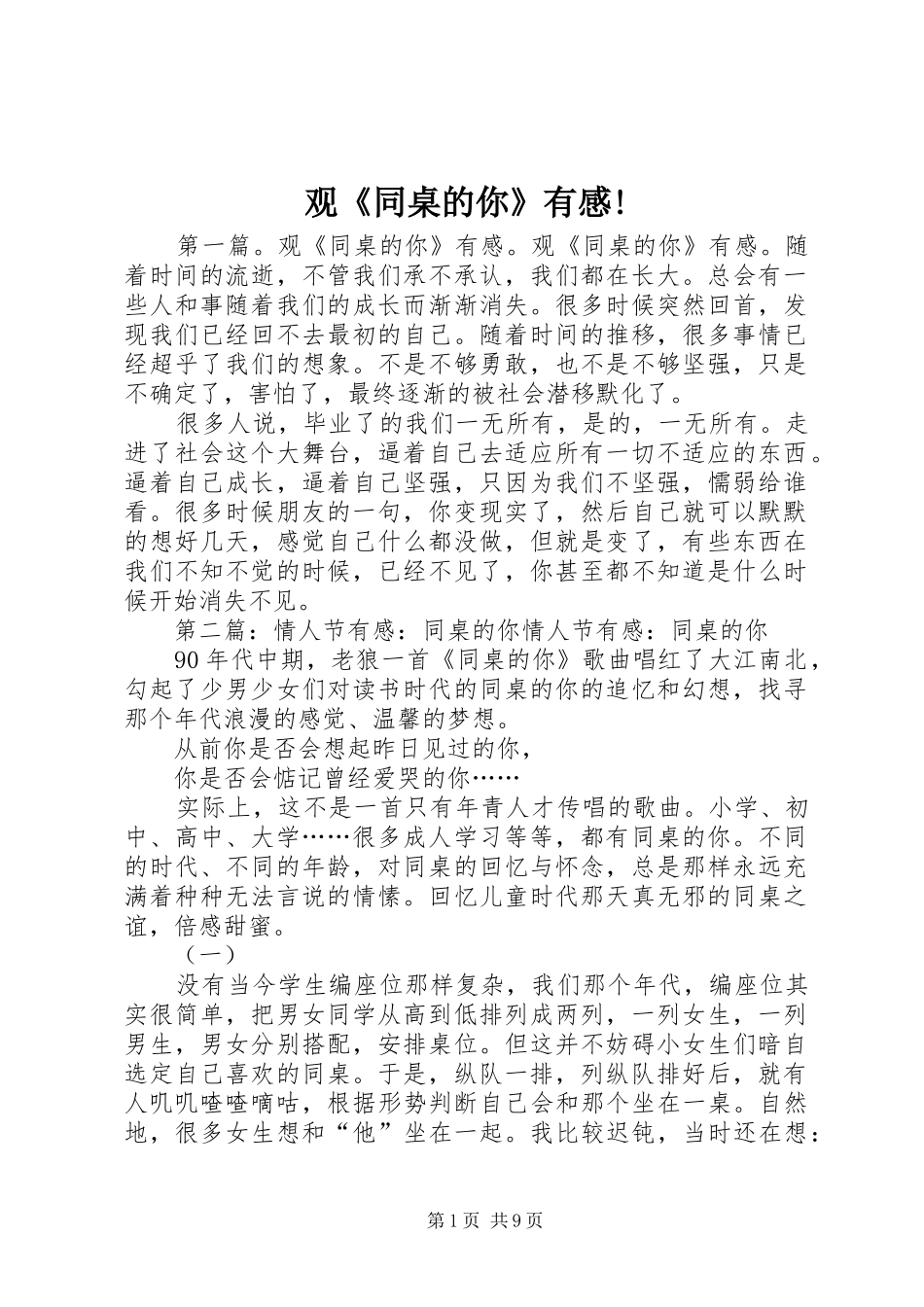 观《同桌的你》有感!

第一篇。观《同桌的你》有感。观《同桌的你》有感。随着时间的流逝，不管我们承不承认，我们都在长大。总会有一些人和事随着我们的成长而渐渐消失。很多时候突然回首，发现我们已经回不去最初的自己。随着时间的推移，很多事情已经超乎了我们的想象。不是不够勇敢，也不是不够坚强，只是不确定了，害怕了，最终逐渐的被社会潜移默化了。

很多人说，毕业了的我们一无所有，是的，一无所有。走进了社会这个大舞台，逼着自己去适应所有一切不适应的东西。逼着自己成长，逼着自己坚强，只因为我们不坚强，懦弱给谁看。很多时候朋友的一句，你变现实了，然后自己就可以默默的想好几天，感觉自己什么都没做，但就是变了，有些东西在我们不知不觉的时候，已经不见了，你甚至都不知道是什么时候开始消失不见。

第二篇：情人节有感：同桌的你情人节有感：同桌的你

90年代中期，老狼一首《同桌的你》歌曲唱红了大江南北，勾起了少男少女们对读书时代的同桌的你的追忆和幻想，找寻那个年代浪漫的感觉、温馨的梦想。

从前你是否会想起昨日见过的你，

你是否会惦记曾经爱哭的你……

实际上，这不是一首只有年青人才传唱的歌曲。小学、初中、高中、大学……很多成人学习等等，都有同桌的你。不同的时代、不同的年龄，对同桌的回忆与怀念，总是那样永远充满着种种无法言说的情愫。回忆儿童时代那天真无邪的同桌之谊，倍感甜蜜。

（一）

没有当今学生编座位那样复杂，我们那个年代，编座位其实很简单，把男女同学从高到低排列成两列，一列女生，一列男生，男女分别搭配，安排桌位。但这并不妨碍小女生们暗自选定自己喜欢的同桌。于是，纵队一排，列纵队排好后，就有人叽叽喳喳嘀咕，根据形势判断自己会和那个坐在一桌。自然地，很多女生想和“他”坐在一起。我比较迟钝，当时还在想：

第1页 共9页